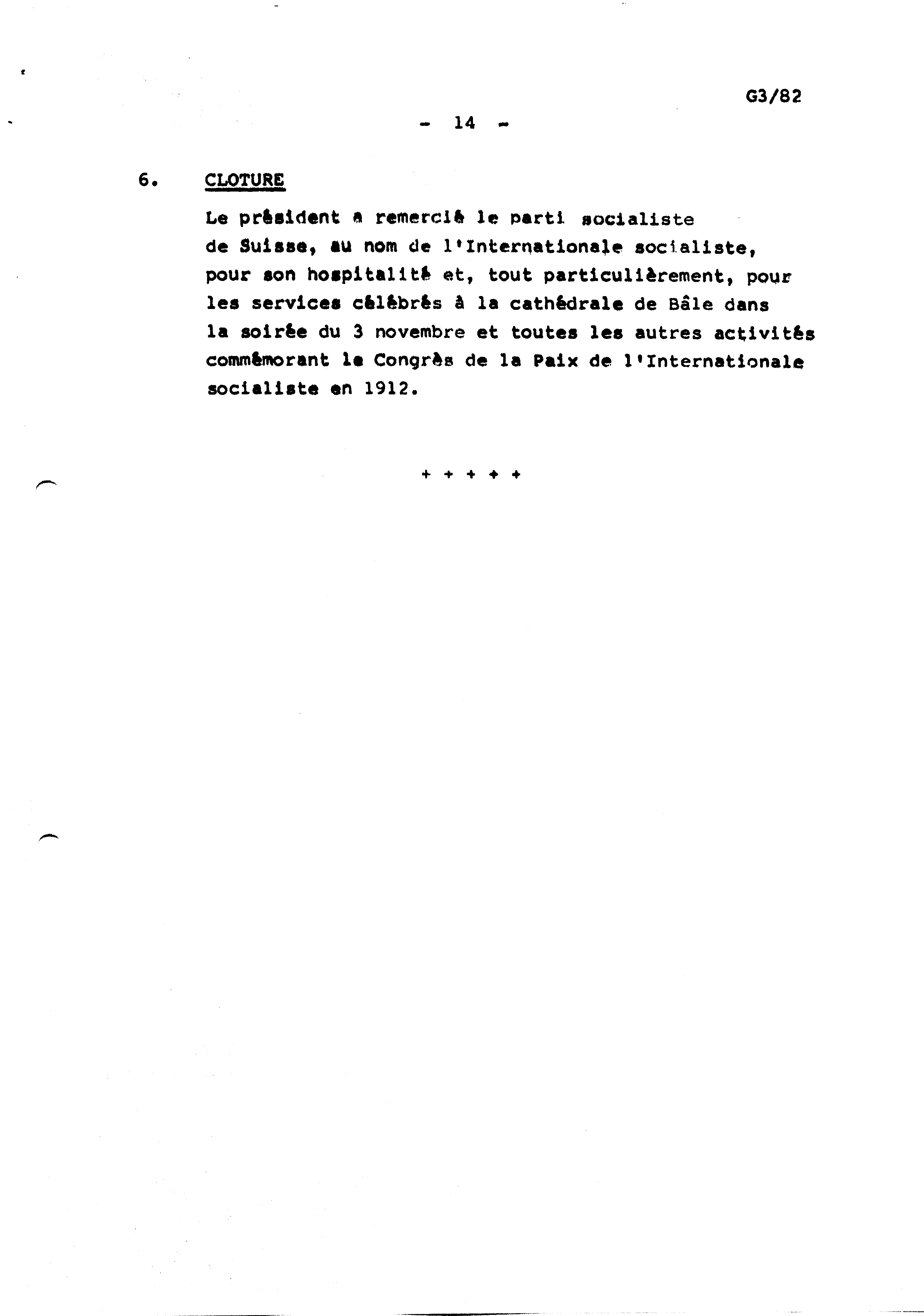 G3/82

- 14 -

6. CLOTURE

Le président a remercié le parti socialiste de Suisse, au nom de l'Internationale socialiste, pour son hospitalité et, tout particulièrement, pour les services célébrés à la cathédrale de Bâle dans la soirée du 3 novembre et toutes les autres activités commémorant le Congrès de la Paix de l'Internationale socialiste en 1912.

+ + + + +